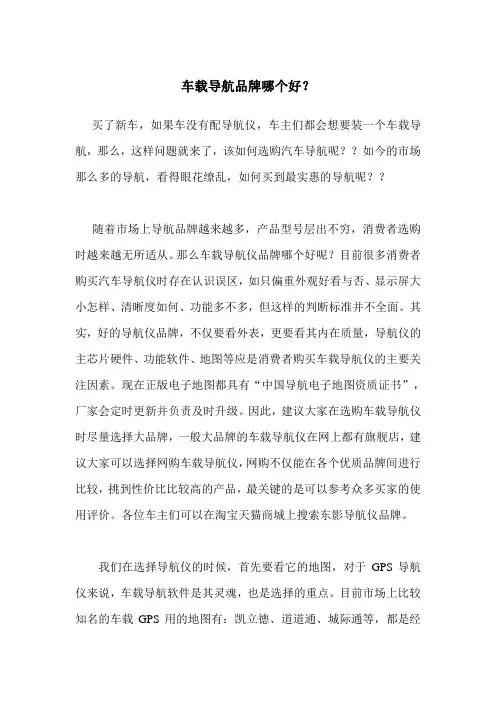 车载导航品牌哪个好？

买了新车，如果车没有配导航仪，车主们都会想要装一个车载导航，那么，这样问题就来了，该如何选购汽车导航呢？？如今的市场那么多的导航，看得眼花缭乱，如何买到最实惠的导航呢？？

随着市场上导航品牌越来越多，产品型号层出不穷，消费者选购时越来越无所适从。那么车载导航仪品牌哪个好呢？目前很多消费者购买汽车导航仪时存在认识误区，如只偏重外观好看与否、显示屏大小怎样、清晰度如何、功能多不多，但这样的判断标准并不全面。其实，好的导航仪品牌，不仅要看外表，更要看其内在质量，导航仪的主芯片硬件、功能软件、地图等应是消费者购买车载导航仪的主要关注因素。现在正版电子地图都具有“中国导航电子地图资质证书”，厂家会定时更新并负责及时升级。因此，建议大家在选购车载导航仪时尽量选择大品牌，一般大品牌的车载导航仪在网上都有旗舰店，建议大家可以选择网购车载导航仪，网购不仅能在各个优质品牌间进行比较，挑到性价比比较高的产品，最关键的是可以参考众多买家的使用评价。各位车主们可以在淘宝天猫商城上搜索东影导航仪品牌。

我们在选择导航仪的时候，首先要看它的地图，对于 GPS 导航仪来说，车载导航软件是其灵魂，也是选择的重点。目前市场上比较知名的车载 GPS 用的地图有：凯立德、道道通、城际通等，都是经